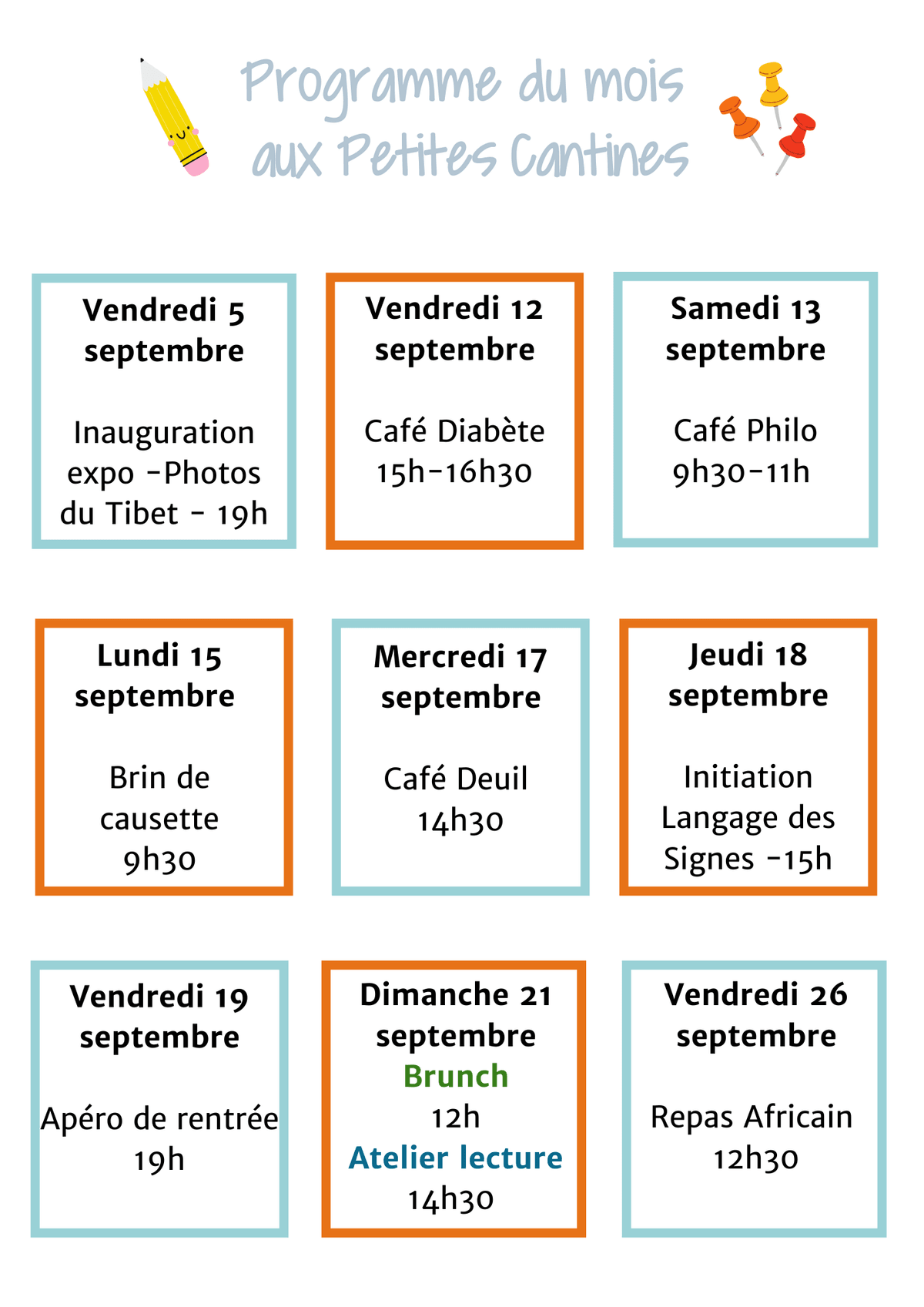 Programme du mois aux Petites Cantines

Vendredi 5 septembre

Inauguration expo -Photos du Tibet - 19h

Vendredi 12 septembre

Café Diabète 15h-16h30

Samedi 13 septembre

Café Philo 9h30-11h

Lundi 15 septembre

Brin de causette 9h30

Mercredi 17 septembre

Café Deuil 14h30

Jeudi 18 septembre

Initiation Langage des Signes -15h

Vendredi 19 septembre

Apéro de rentrée 19h

Dimanche 21 septembre
Brunch
12h
Atelier lecture
14h30

Vendredi 26 septembre

Repas Africain 12h30